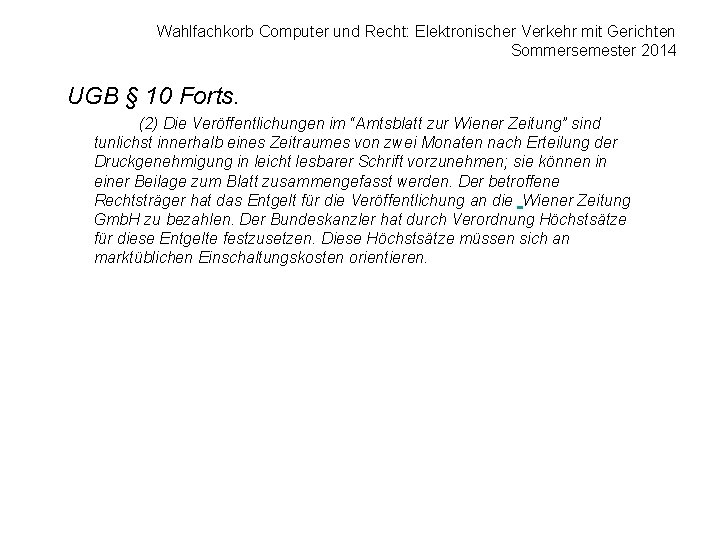 Wahlfachkorb Computer und Recht: Elektronischer Verkehr mit Gerichten
Sommersemester 2014

UGB § 10 Forts.

(2) Die Veröffentlichungen im "Amtsblatt zur Wiener Zeitung" sind tunlichst innerhalb eines Zeitraumes von zwei Monaten nach Erteilung der Druckgenehmigung in leicht lesbarer Schrift vorzunehmen; sie können in einer Beilage zum Blatt zusammengefasst werden. Der betroffene Rechtsträger hat das Entgelt für die Veröffentlichung an die Wiener Zeitung GmbH zu bezahlen. Der Bundeskanzler hat durch Verordnung Höchstsätze für diese Entgelte festzusetzen. Diese Höchstsätze müssen sich an marktüblichen Einschaltungskosten orientieren.